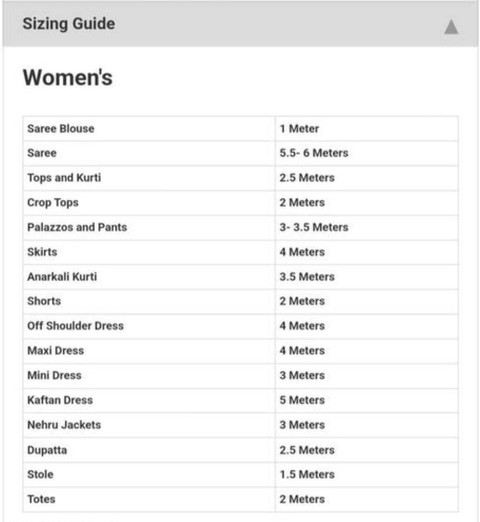 Sizing Guide

Women's

| Saree Blouse | 1 Meter |
|---|---|
| Saree | 5.5- 6 Meters |
| Tops and Kurti | 2.5 Meters |
| Crop Tops | 2 Meters |
| Palazzos and Pants | 3- 3.5 Meters |
| Skirts | 4 Meters |
| Anarkali Kurti | 3.5 Meters |
| Shorts | 2 Meters |
| Off Shoulder Dress | 4 Meters |
| Maxi Dress | 4 Meters |
| Mini Dress | 3 Meters |
| Kaftan Dress | 5 Meters |
| Nehru Jackets | 3 Meters |
| Dupatta | 2.5 Meters |
| Stole | 1.5 Meters |
| Totes | 2 Meters |